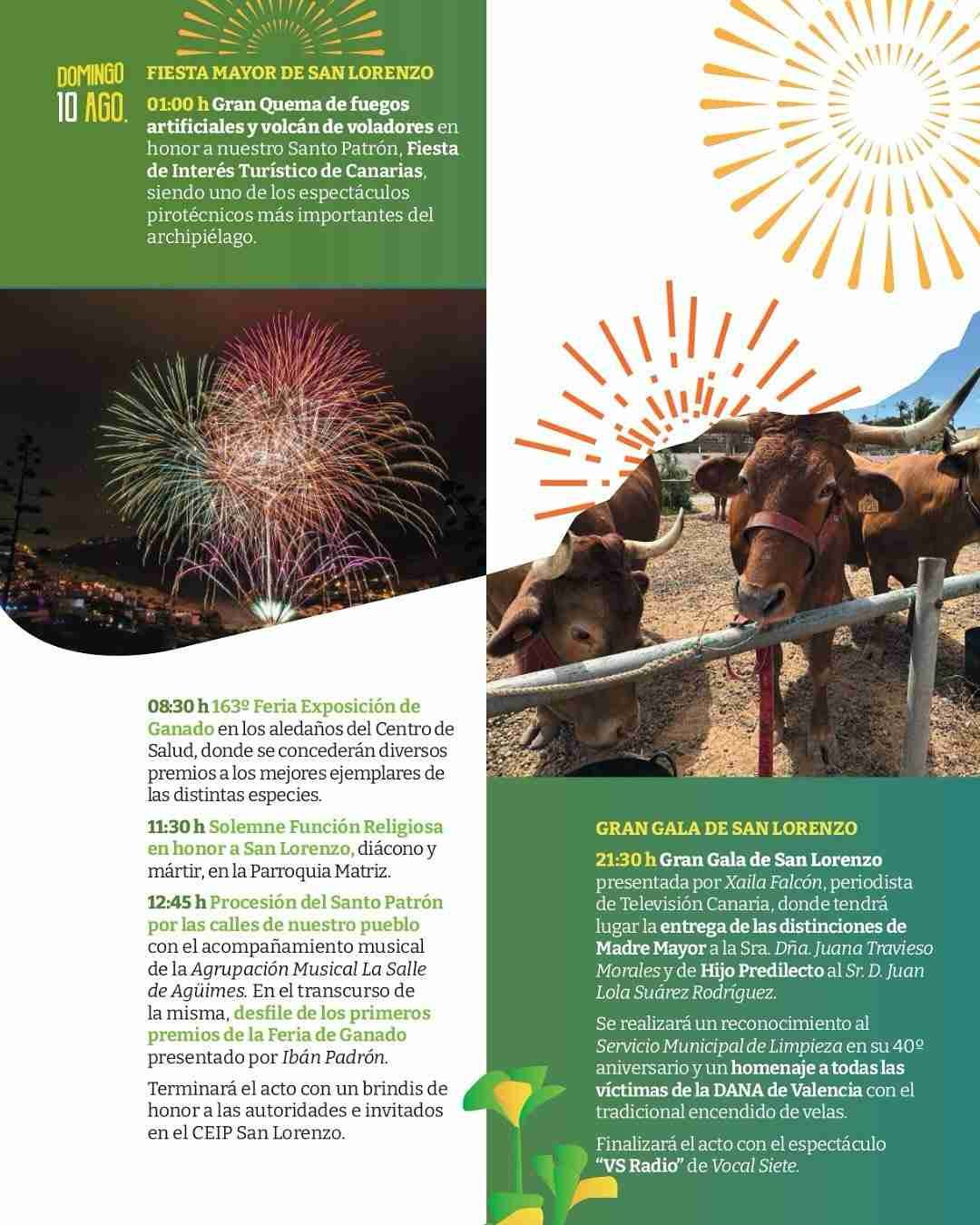 DOMINGO
10 AGO.

FIESTA MAYOR DE SAN LORENZO

01:00 h Gran Quema de fuegos artificiales y volcán de voladores en honor a nuestro Santo Patrón, Fiesta de Interés Turístico de Canarias, siendo uno de los espectáculos pirotécnicos más importantes del archipiélago.

08:30 h 163º Feria Exposición de Ganado en los aledaños del Centro de Salud, donde se concederán diversos premios a los mejores ejemplares de las distintas especies.

11:30 h Solemne Función Religiosa en honor a San Lorenzo, diácono y mártir, en la Parroquia Matriz.

12:45 h Procesión del Santo Patrón por las calles de nuestro pueblo con el acompañamiento musical de la Agrupación Musical La Salle de Agüimes. En el transcurso de la misma, desfile de los primeros premios de la Feria de Ganado presentado por Ibán Padrón.

Terminará el acto con un brindis de honor a las autoridades e invitados en el CEIP San Lorenzo.

GRAN GALA DE SAN LORENZO

21:30 h Gran Gala de San Lorenzo presentada por Xaila Falcón, periodista de Televisión Canaria, donde tendrá lugar la entrega de las distinciones de Madre Mayor a la Sra. Dña. Juana Travieso Morales y de Hijo Predilecto al Sr. D. Juan Lola Suárez Rodríguez.

Se realizará un reconocimiento al Servicio Municipal de Limpieza en su 40º aniversario y un homenaje a todas las víctimas de la DANA de Valencia con el tradicional encendido de velas.

Finalizará el acto con el espectáculo "VS Radio" de Vocal Siete.